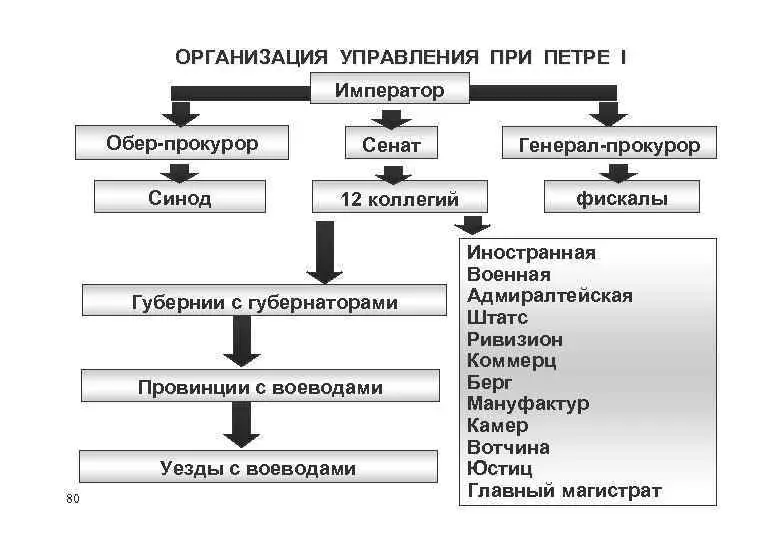 ОРГАНИЗАЦИЯ УПРАВЛЕНИЯ ПРИ ПЕТРЕ I

Император

Обер-прокурор

Сенат

Генерал-прокурор

Синод

12 коллегий

фискалы

Губернии с губернаторами

Провинции с воеводами

Уезды с воеводами

Иностранная
Военная
Адмиралтейская
Штатс
Ривизион
Коммерц
Берг
Мануфактур
Камер
Вотчина
Юстиц
Главный магистрат

80